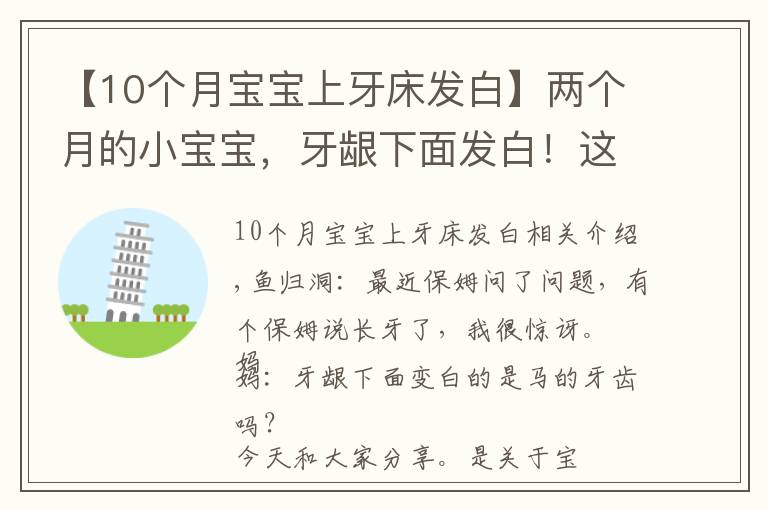 【10个月宝宝上牙床发白】两个月的小宝宝，牙龈下面发白！这

10个月宝宝上牙床发白相关介绍，鱼归洞：最近保姆问了问题，有个保姆说长牙了，我很惊讶。

妈妈：牙龈下面变白的是马的牙齿吗？

今天和大家分享。是关于宝